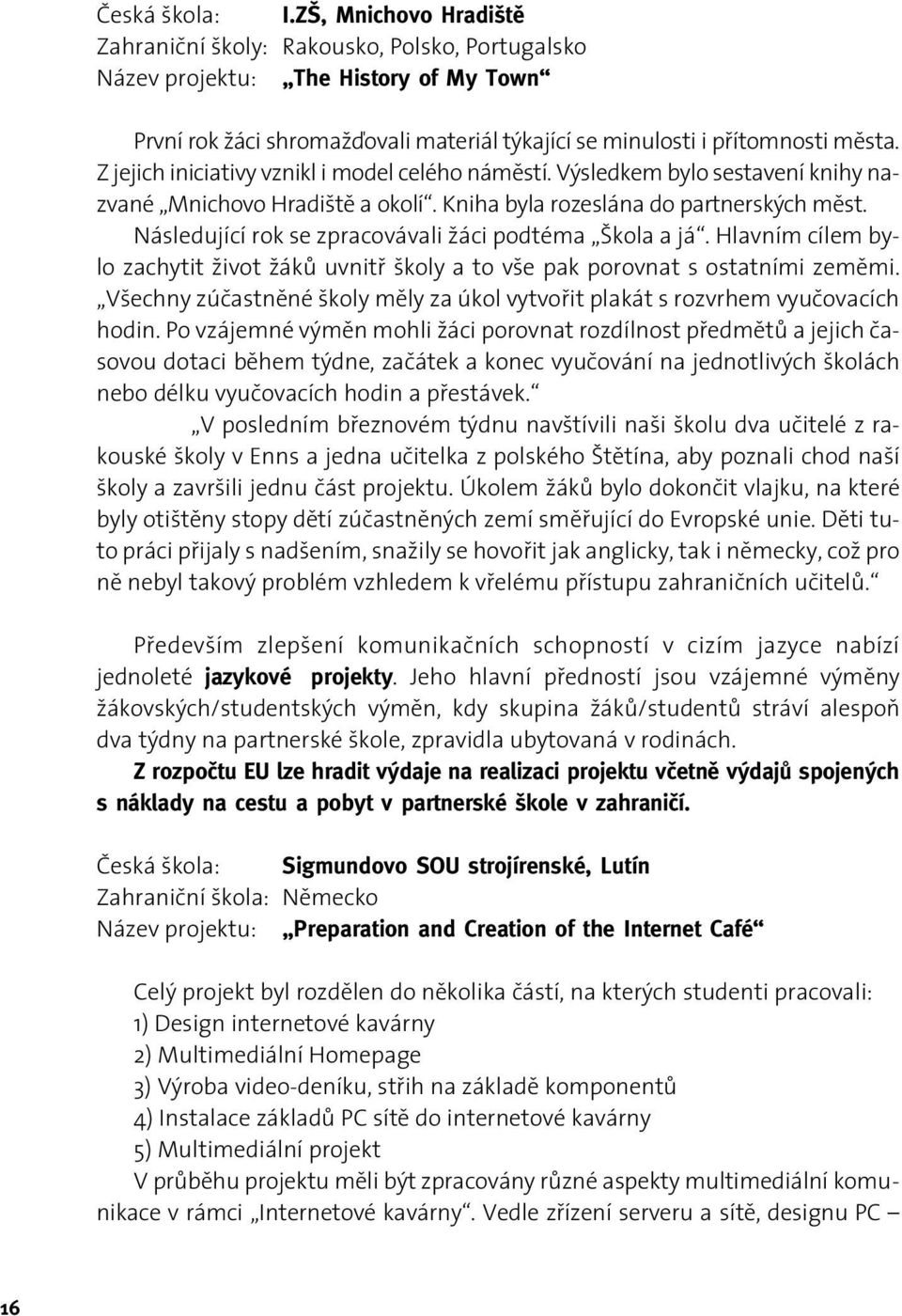 Česká škola: I.ZŠ, Mnichovo Hradiště
Zahraniční školy: Rakousko, Polsko, Portugalsko
Název projektu: „The History of My Town“

První rok žáci shromažďovali materiál týkající se minulosti i přítomnosti města. Z jejich iniciativy vznikl i model celého náměstí. Výsledkem bylo sestavení knihy nazvané „Mnichovo Hradiště a okolí“. Kniha byla rozeslána do partnerských měst. Následující rok se zpracovávali žáci podtéma „Škola a já“. Hlavním cílem bylo zachytit život žáků uvnitř školy a to vše pak porovnat s ostatními zeměmi. „Všechny zúčastněné školy měly za úkol vytvořit plakát s rozvrhem vyučovacích hodin. Po vzájemné výměn mohli žáci porovnat rozdílnost předmětů a jejich časovou dotaci během týdne, začátek a konec vyučování na jednotlivých školách nebo délku vyučovacích hodin a přestávek.“

„V posledním březnovém týdnu navštívili naši školu dva učitelé z rakouské školy v Enns a jedna učitelka z polského Štětína, aby poznali chod naší školy a završili jednu část projektu. Úkolem žáků bylo dokončit vlajku, na které byly otištěny stopy dětí zúčastněných zemí směřující do Evropské unie. Děti tuto práci přijaly s nadšením, snažily se hovořit jak anglicky, tak i německy, což pro ně nebyl takový problém vzhledem k vřelému přístupu zahraničních učitelů.“

Především zlepšení komunikačních schopností v cizím jazyce nabízí jednoleté jazykové projekty. Jeho hlavní předností jsou vzájemné výměny žákovských/studentských výměn, kdy skupina žáků/studentů stráví alespoň dva týdny na partnerské škole, zpravidla ubytovaná v rodinách.

Z rozpočtu EU lze hradit výdaje na realizaci projektu včetně výdajů spojených s náklady na cestu a pobyt v partnerské škole v zahraničí.

Česká škola: Sigmundovo SOU strojírenské, Lutín
Zahraniční škola: Německo
Název projektu: „Preparation and Creation of the Internet Café“

Celý projekt byl rozdělen do několika částí, na kterých studenti pracovali:
1) Design internetové kavárny
2) Multimediální Homepage
3) Výroba video-deníku, střih na základě komponentů
4) Instalace základů PC sítě do internetové kavárny
5) Multimediální projekt
V průběhu projektu měli být zpracovány různé aspekty multimediální komunikace v rámci „Internetové kavárny“. Vedle zřízení serveru a sítě, designu PC –

16